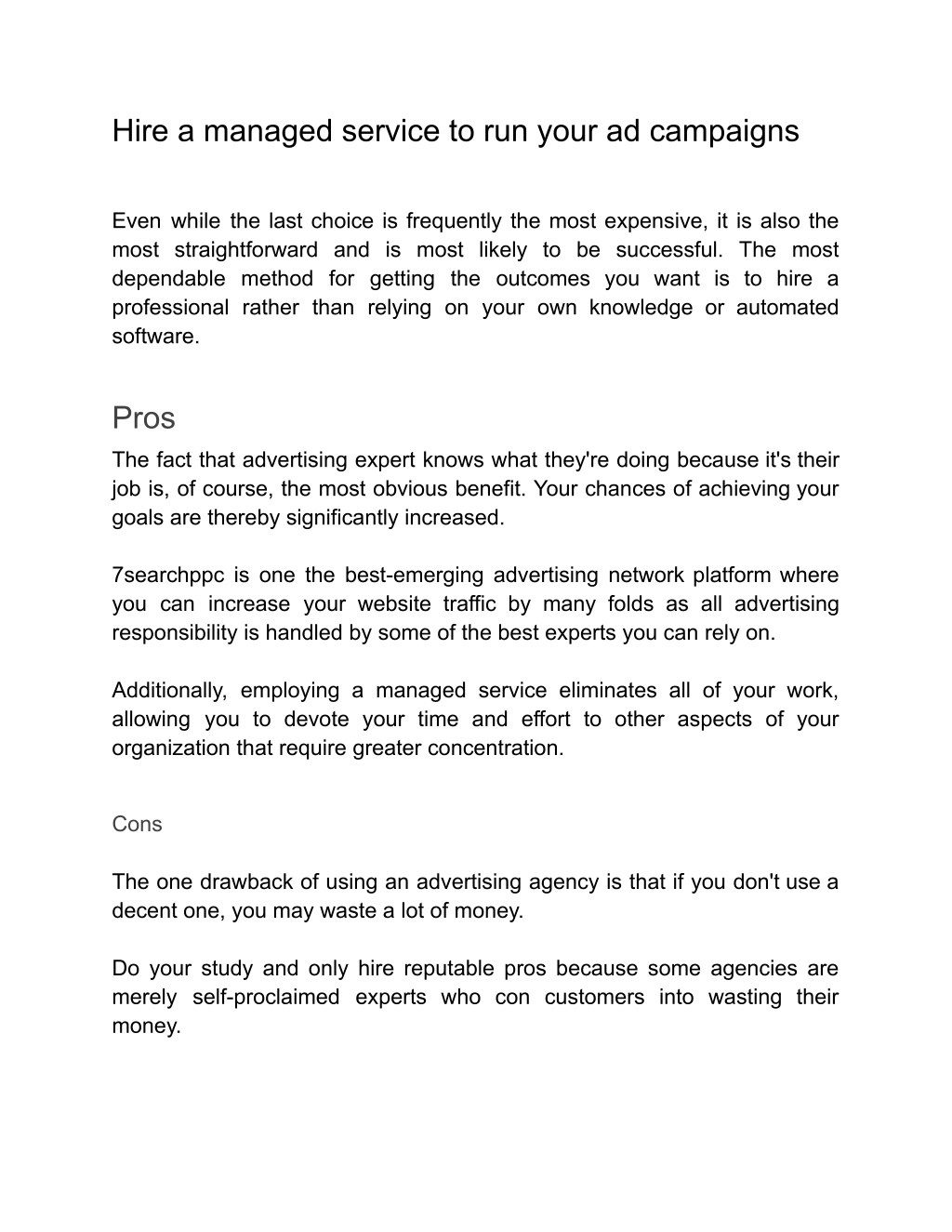 Hire a managed service to run your ad campaigns

Even while the last choice is frequently the most expensive, it is also the most straightforward and is most likely to be successful. The most dependable method for getting the outcomes you want is to hire a professional rather than relying on your own knowledge or automated software.

Pros

The fact that advertising expert knows what they're doing because it's their job is, of course, the most obvious benefit. Your chances of achieving your goals are thereby significantly increased.

7searchppc is one the best-emerging advertising network platform where you can increase your website traffic by many folds as all advertising responsibility is handled by some of the best experts you can rely on.

Additionally, employing a managed service eliminates all of your work, allowing you to devote your time and effort to other aspects of your organization that require greater concentration.

Cons

The one drawback of using an advertising agency is that if you don't use a decent one, you may waste a lot of money.

Do your study and only hire reputable pros because some agencies are merely self-proclaimed experts who con customers into wasting their money.